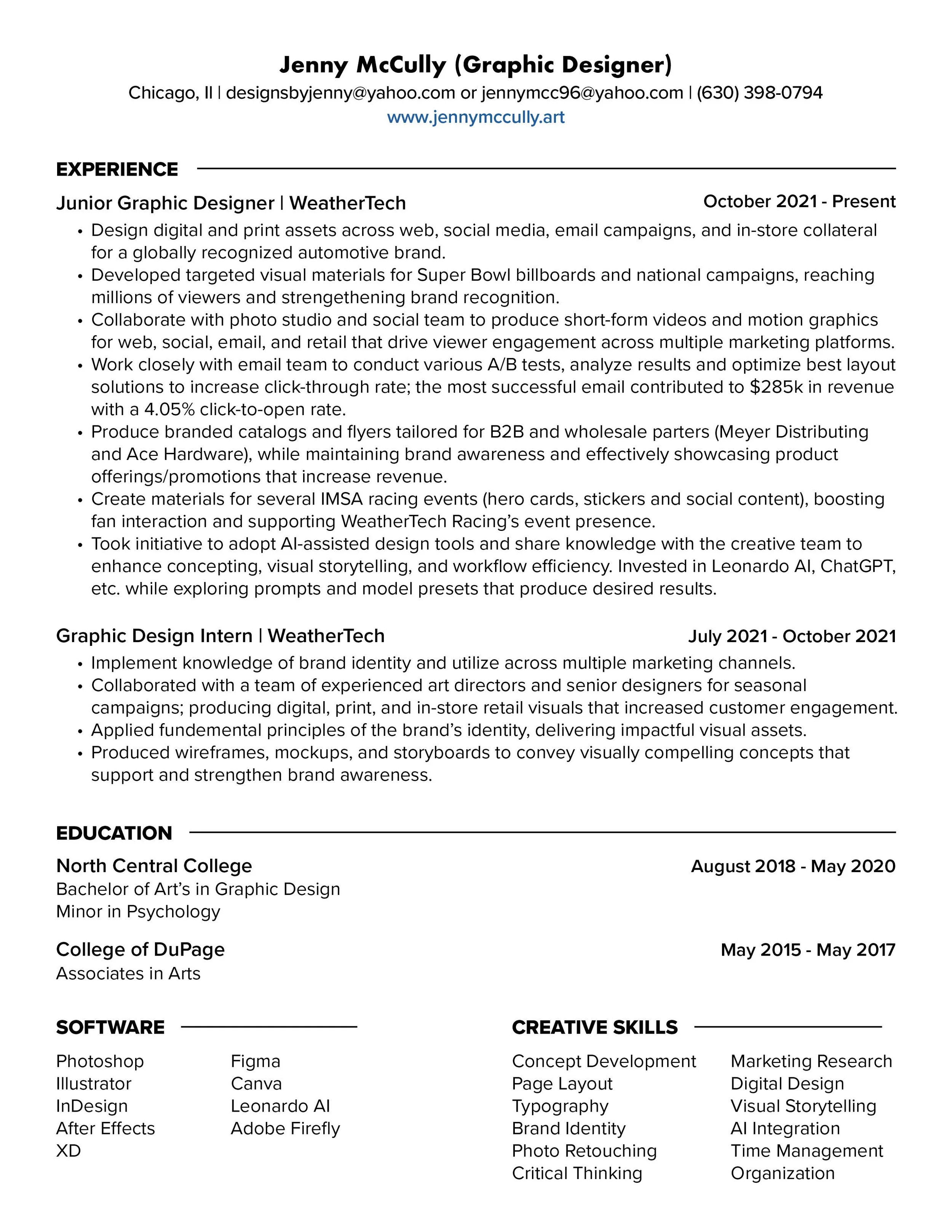 Jenny McCully (Graphic Designer)
Chicago, Il | designsbyjenny@yahoo.com or jennymcc96@yahoo.com | (630) 398-0794
www.jennymccully.art

EXPERIENCE

Junior Graphic Designer | WeatherTech
October 2021 - Present

• Design digital and print assets across web, social media, email campaigns, and in-store collateral for a globally recognized automotive brand.
• Developed targeted visual materials for Super Bowl billboards and national campaigns, reaching millions of viewers and strengethening brand recognition.
• Collaborate with photo studio and social team to produce short-form videos and motion graphics for web, social, email, and retail that drive viewer engagement across multiple marketing platforms.
• Work closely with email team to conduct various A/B tests, analyze results and optimize best layout solutions to increase click-through rate; the most successful email contributed to $285k in revenue with a 4.05% click-to-open rate.
• Produce branded catalogs and flyers tailored for B2B and wholesale parters (Meyer Distributing and Ace Hardware), while maintaining brand awareness and effectively showcasing product offerings/promotions that increase revenue.
• Create materials for several IMSA racing events (hero cards, stickers and social content), boosting fan interaction and supporting WeatherTech Racing's event presence.
• Took initiative to adopt AI-assisted design tools and share knowledge with the creative team to enhance concepting, visual storytelling, and workflow efficiency. Invested in Leonardo AI, ChatGPT, etc. while exploring prompts and model presets that produce desired results.

Graphic Design Intern | WeatherTech
July 2021 - October 2021

• Implement knowledge of brand identity and utilize across multiple marketing channels.
• Collaborated with a team of experienced art directors and senior designers for seasonal campaigns; producing digital, print, and in-store retail visuals that increased customer engagement.
• Applied fundemental principles of the brand's identity, delivering impactful visual assets.
• Produced wireframes, mockups, and storyboards to convey visually compelling concepts that support and strengthen brand awareness.

EDUCATION

North Central College
August 2018 - May 2020
Bachelor of Art's in Graphic Design
Minor in Psychology

College of DuPage
May 2015 - May 2017
Associates in Arts

SOFTWARE

Photoshop
Illustrator
InDesign
After Effects
XD

Figma
Canva
Leonardo AI
Adobe Firefly

CREATIVE SKILLS

Concept Development
Page Layout
Typography
Brand Identity
Photo Retouching
Critical Thinking

Marketing Research
Digital Design
Visual Storytelling
AI Integration
Time Management
Organization